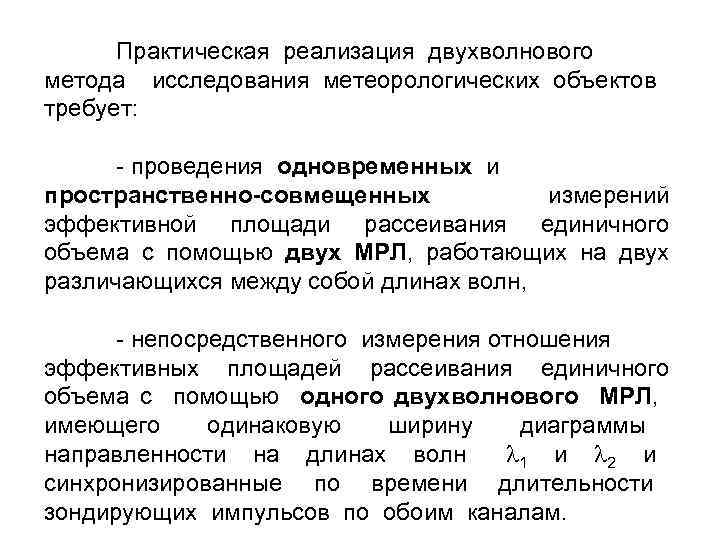 Практическая реализация двухволнового метода исследования метеорологических объектов требует:

- проведения одновременных и пространственно-совмещенных измерений эффективной площади рассеивания единичного объема с помощью двух МРЛ, работающих на двух различающихся между собой длинах волн,

- непосредственного измерения отношения эффективных площадей рассеивания единичного объема с помощью одного двухволнового МРЛ, имеющего одинаковую ширину диаграммы направленности на длинах волн $\lambda_1$ и $\lambda_2$ и синхронизированные по времени длительности зондирующих импульсов по обоим каналам.